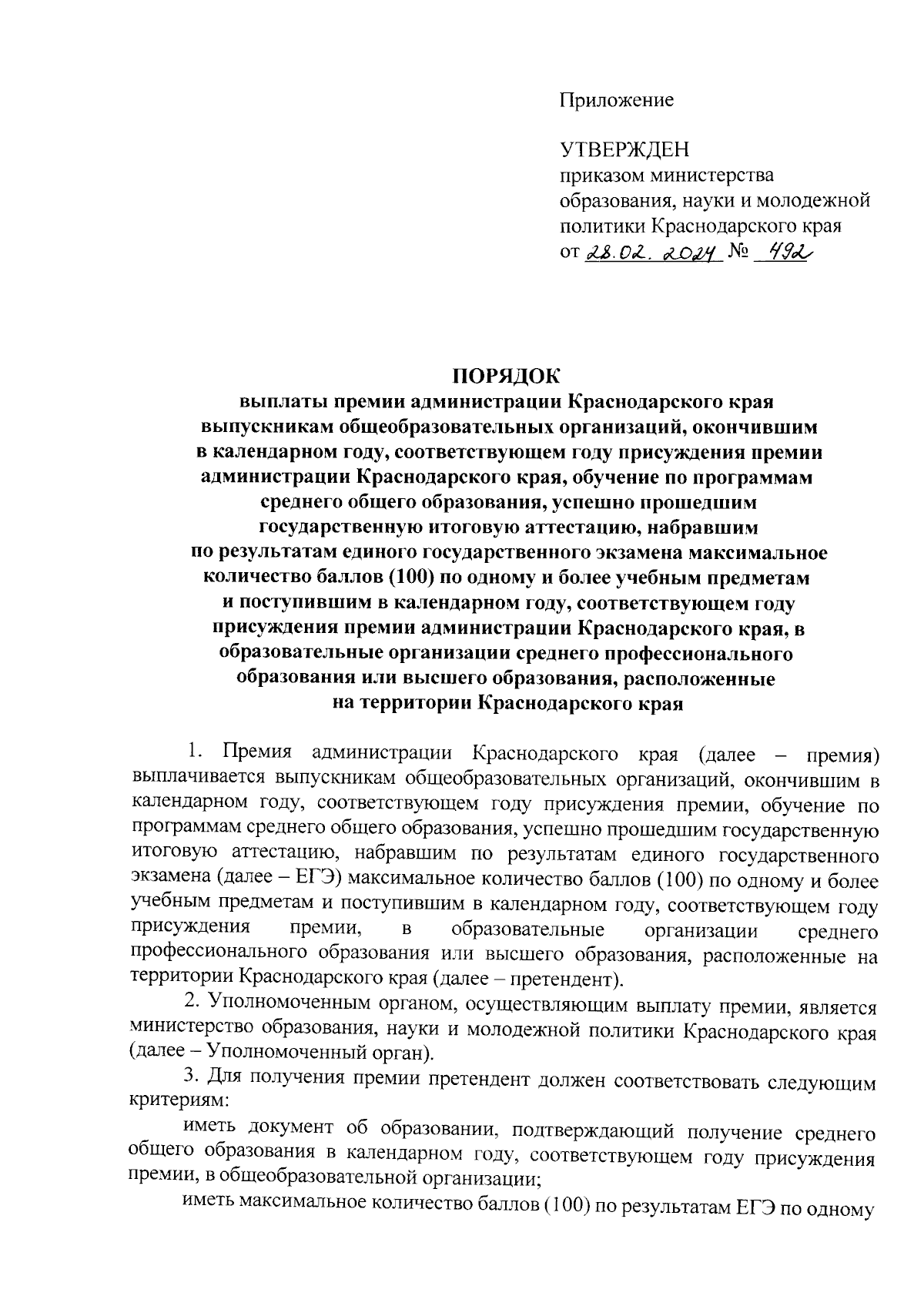 Приложение

УТВЕРЖДЕН
приказом министерства образования, науки и молодежной политики Краснодарского края
от 28.02.2024 № 492

ПОРЯДОК
выплаты премии администрации Краснодарского края выпускникам общеобразовательных организаций, окончившим в календарном году, соответствующем году присуждения премии администрации Краснодарского края, обучение по программам среднего общего образования, успешно прошедшим государственную итоговую аттестацию, набравшим по результатам единого государственного экзамена максимальное количество баллов (100) по одному и более учебным предметам и поступившим в календарном году, соответствующем году присуждения премии администрации Краснодарского края, в образовательные организации среднего профессионального образования или высшего образования, расположенные на территории Краснодарского края

1. Премия администрации Краснодарского края (далее – премия) выплачивается выпускникам общеобразовательных организаций, окончившим в календарном году, соответствующем году присуждения премии, обучение по программам среднего общего образования, успешно прошедшим государственную итоговую аттестацию, набравшим по результатам единого государственного экзамена (далее – ЕГЭ) максимальное количество баллов (100) по одному и более учебным предметам и поступившим в календарном году, соответствующем году присуждения премии, в образовательные организации среднего профессионального образования или высшего образования, расположенные на территории Краснодарского края (далее – претендент).

2. Уполномоченным органом, осуществляющим выплату премии, является министерство образования, науки и молодежной политики Краснодарского края (далее – Уполномоченный орган).

3. Для получения премии претендент должен соответствовать следующим критериям:

иметь документ об образовании, подтверждающий получение среднего общего образования в календарном году, соответствующем году присуждения премии, в общеобразовательной организации;

иметь максимальное количество баллов (100) по результатам ЕГЭ по одному